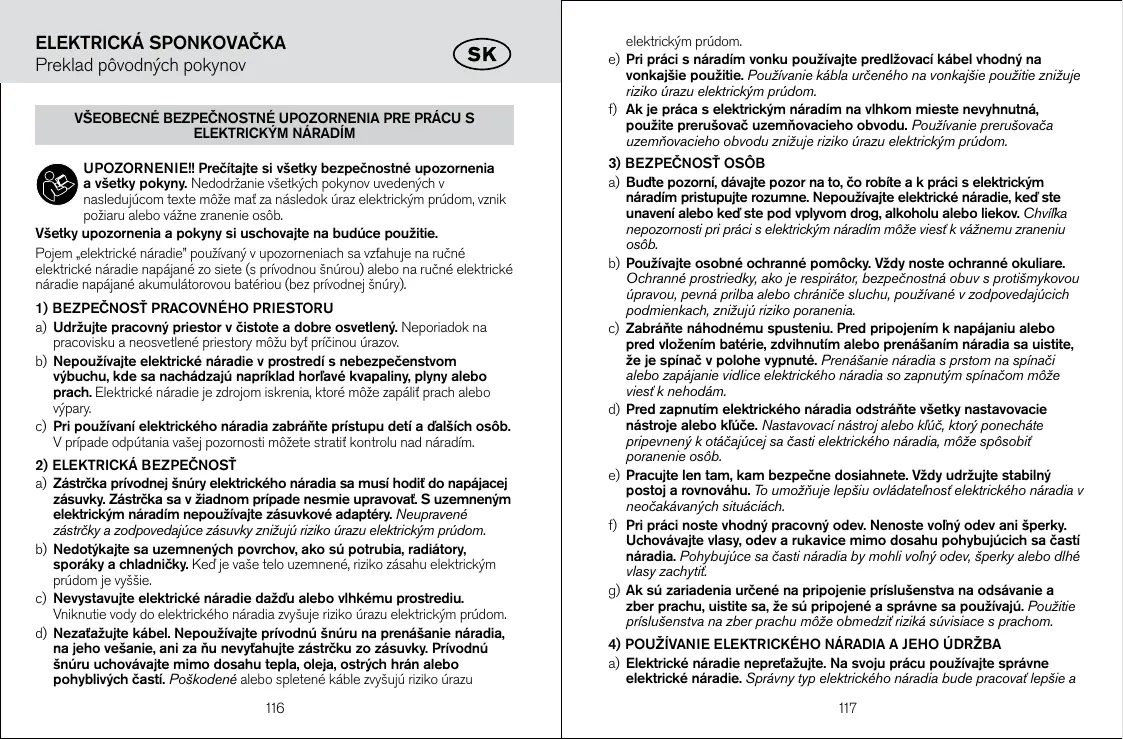 ELEKTRICKÁ SPONKOVAČKA
Preklad pôvodných pokynov

SK

VŠEOBECNÉ BEZPEČNOSTNÉ UPOZORNENIA PRE PRÁCU S ELEKTRICKÝM NÁRADÍM

UPOZORNENIE!! Prečítajte si všetky bezpečnostné upozornenia a všetky pokyny. Nedodržanie všetkých pokynov uvedených v nasledujúcom texte môže mať za následok úraz elektrickým prúdom, vznik požiaru alebo vážne zranenie osôb.

Všetky upozornenia a pokyny si uschovajte na budúce použitie.

Pojem „elektrické náradie" používaný v upozorneniach sa vzťahuje na ručné elektrické náradie napájané zo siete (s prívodnou šnúrou) alebo na ručné elektrické náradie napájané akumulátorovou batériou (bez prívodnej šnúry).

1) BEZPEČNOSŤ PRACOVNÉHO PRIESTORU

a) Udržujte pracovný priestor v čistote a dobre osvetlený. Neporiadok na pracovisku a neosvetlené priestory môžu byť príčinou úrazov.

b) Nepoužívajte elektrické náradie v prostredí s nebezpečenstvom výbuchu, kde sa nachádzajú napríklad horľavé kvapaliny, plyny alebo prach. Elektrické náradie je zdrojom iskrenia, ktoré môže zapáliť prach alebo výpary.

c) Pri používaní elektrického náradia zabráňte prístupu detí a ďalších osôb. V prípade odpútania vašej pozornosti môžete stratiť kontrolu nad náradím.

2) ELEKTRICKÁ BEZPEČNOSŤ

a) Zástrčka prívodnej šnúry elektrického náradia sa musí hodiť do napájacej zásuvky. Zástrčka sa v žiadnom prípade nesmie upravovať. S uzemneným elektrickým náradím nepoužívajte zásuvkové adaptéry. Neupravené zástrčky a zodpovedajúce zásuvky znižujú riziko úrazu elektrickým prúdom.

b) Nedotýkajte sa uzemnených povrchov, ako sú potrubia, radiátory, sporáky a chladničky. Keď je vaše telo uzemnené, riziko zásahu elektrickým prúdom je vyššie.

c) Nevystavujte elektrické náradie dažďu alebo vlhkému prostrediu. Vniknutie vody do elektrického náradia zvyšuje riziko úrazu elektrickým prúdom.

d) Nezaťažujte kábel. Nepoužívajte prívodnú šnúru na prenášanie náradia, na jeho vešanie, ani za ňu nevyťahujte zástrčku zo zásuvky. Prívodnú šnúru uchovávajte mimo dosahu tepla, oleja, ostrých hrán alebo pohyblivých častí. Poškodené alebo spletené káble zvyšujú riziko úrazu

116

elektrickým prúdom.

e) Pri práci s náradím vonku používajte predlžovací kábel vhodný na vonkajšie použitie. Používanie kábla určeného na vonkajšie použitie znižuje riziko úrazu elektrickým prúdom.

f) Ak je práca s elektrickým náradím na vlhkom mieste nevyhnutná, použite prerušovač uzemňovacieho obvodu. Používanie prerušovača uzemňovacieho obvodu znižuje riziko úrazu elektrickým prúdom.

3) BEZPEČNOSŤ OSÔB

a) Buďte pozorní, dávajte pozor na to, čo robíte a k práci s elektrickým náradím pristupujte rozumne. Nepoužívajte elektrické náradie, keď ste unavení alebo keď ste pod vplyvom drog, alkoholu alebo liekov. Chvíľka nepozornosti pri práci s elektrickým náradím môže viesť k vážnemu zraneniu osôb.

b) Používajte osobné ochranné pomôcky. Vždy noste ochranné okuliare. Ochranné prostriedky, ako je respirátor, bezpečnostná obuv s protišmykovou úpravou, pevná prilba alebo chrániče sluchu, používané v zodpovedajúcich podmienkach, znižujú riziko poranenia.

c) Zabráňte náhodnému spusteniu. Pred pripojením k napájaniu alebo pred vložením batérie, zdvihnutím alebo prenášaním náradia sa uistite, že je spínač v polohe vypnuté. Prenášanie náradia s prstom na spínači alebo zapájanie vidlice elektrického náradia so zapnutým spínačom môže viesť k nehodám.

d) Pred zapnutím elektrického náradia odstráňte všetky nastavovacie nástroje alebo kľúče. Nastavovací nástroj alebo kľúč, ktorý ponecháte pripevnený k otáčajúcej sa časti elektrického náradia, môže spôsobiť poranenie osôb.

e) Pracujte len tam, kam bezpečne dosiahnete. Vždy udržujte stabilný postoj a rovnováhu. To umožňuje lepšiu ovládateľnosť elektrického náradia v neočakávaných situáciách.

f) Pri práci noste vhodný pracovný odev. Nenoste voľný odev ani šperky. Uchovávajte vlasy, odev a rukavice mimo dosahu pohybujúcich sa častí náradia. Pohybujúce sa časti náradia by mohli voľný odev, šperky alebo dlhé vlasy zachytiť.

g) Ak sú zariadenia určené na pripojenie príslušenstva na odsávanie a zber prachu, uistite sa, že sú pripojené a správne sa používajú. Použitie príslušenstva na zber prachu môže obmedziť riziká súvisiace s prachom.

4) POUŽÍVANIE ELEKTRICKÉHO NÁRADIA A JEHO ÚDRŽBA

a) Elektrické náradie nepreťažujte. Na svoju prácu používajte správne elektrické náradie. Správny typ elektrického náradia bude pracovať lepšie a

117